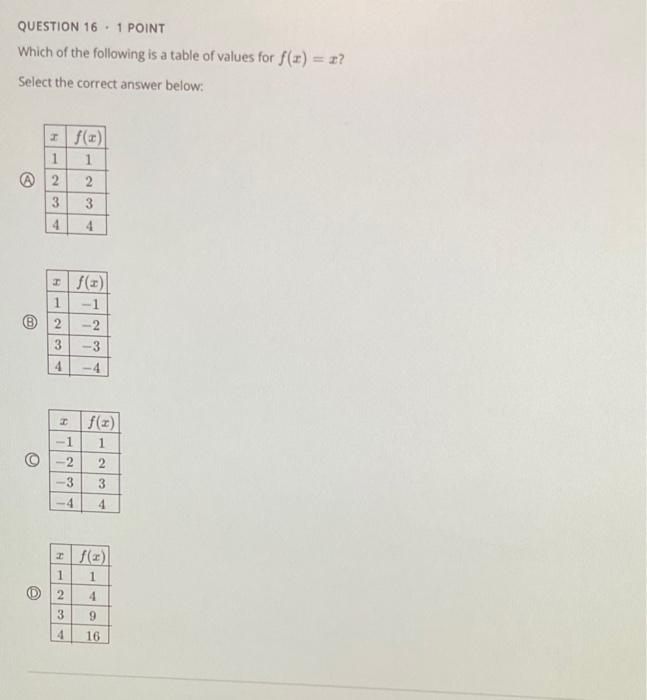 QUESTION 16 · 1 POINT

Which of the following is a table of values for $f(x) = x$?

Select the correct answer below:

A

| $x$ | $f(x)$ |
|---|---|
| 1 | 1 |
| 2 | 2 |
| 3 | 3 |
| 4 | 4 |

B

| $x$ | $f(x)$ |
|---|---|
| 1 | $-1$ |
| 2 | $-2$ |
| 3 | $-3$ |
| 4 | $-4$ |

C

| $x$ | $f(x)$ |
|---|---|
| $-1$ | 1 |
| $-2$ | 2 |
| $-3$ | 3 |
| $-4$ | 4 |

D

| $x$ | $f(x)$ |
|---|---|
| 1 | 1 |
| 2 | 4 |
| 3 | 9 |
| 4 | 16 |